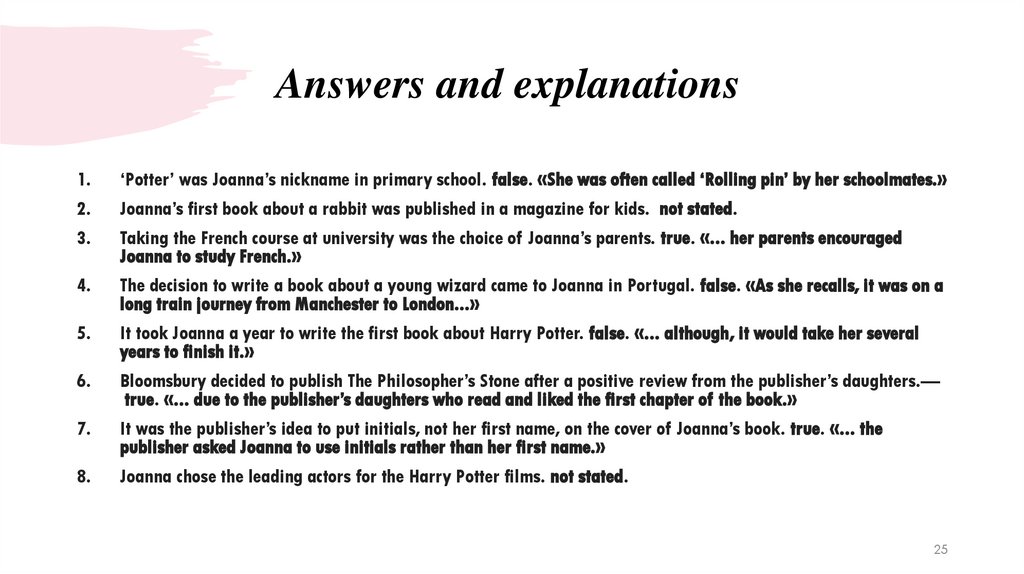 Answers and explanations

1. ‘Potter’ was Joanna’s nickname in primary school. false. «She was often called ‘Rolling pin’ by her schoolmates.»

2. Joanna’s first book about a rabbit was published in a magazine for kids. not stated.

3. Taking the French course at university was the choice of Joanna’s parents. true. «… her parents encouraged Joanna to study French.»

4. The decision to write a book about a young wizard came to Joanna in Portugal. false. «As she recalls, it was on a long train journey from Manchester to London…»

5. It took Joanna a year to write the first book about Harry Potter. false. «… although, it would take her several years to finish it.»

6. Bloomsbury decided to publish The Philosopher’s Stone after a positive review from the publisher’s daughters.— true. «… due to the publisher’s daughters who read and liked the first chapter of the book.»

7. It was the publisher’s idea to put initials, not her first name, on the cover of Joanna’s book. true. «… the publisher asked Joanna to use initials rather than her first name.»

8. Joanna chose the leading actors for the Harry Potter films. not stated.

25